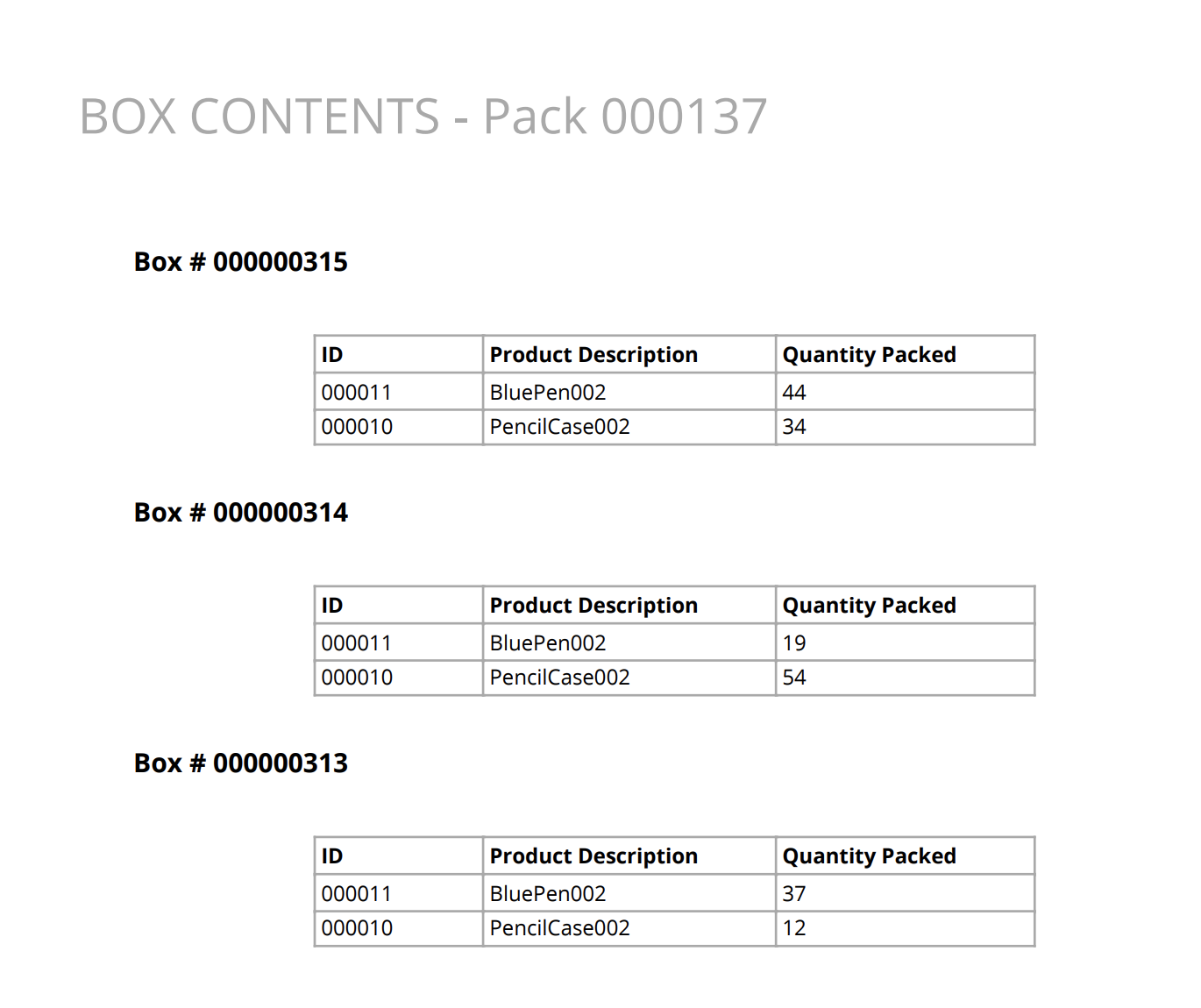 BOX CONTENTS - Pack 000137

Box # 000000315

| ID | Product Description | Quantity Packed |
|---|---|---|
| 000011 | BluePen002 | 44 |
| 000010 | PencilCase002 | 34 |

Box # 000000314

| ID | Product Description | Quantity Packed |
|---|---|---|
| 000011 | BluePen002 | 19 |
| 000010 | PencilCase002 | 54 |

Box # 000000313

| ID | Product Description | Quantity Packed |
|---|---|---|
| 000011 | BluePen002 | 37 |
| 000010 | PencilCase002 | 12 |